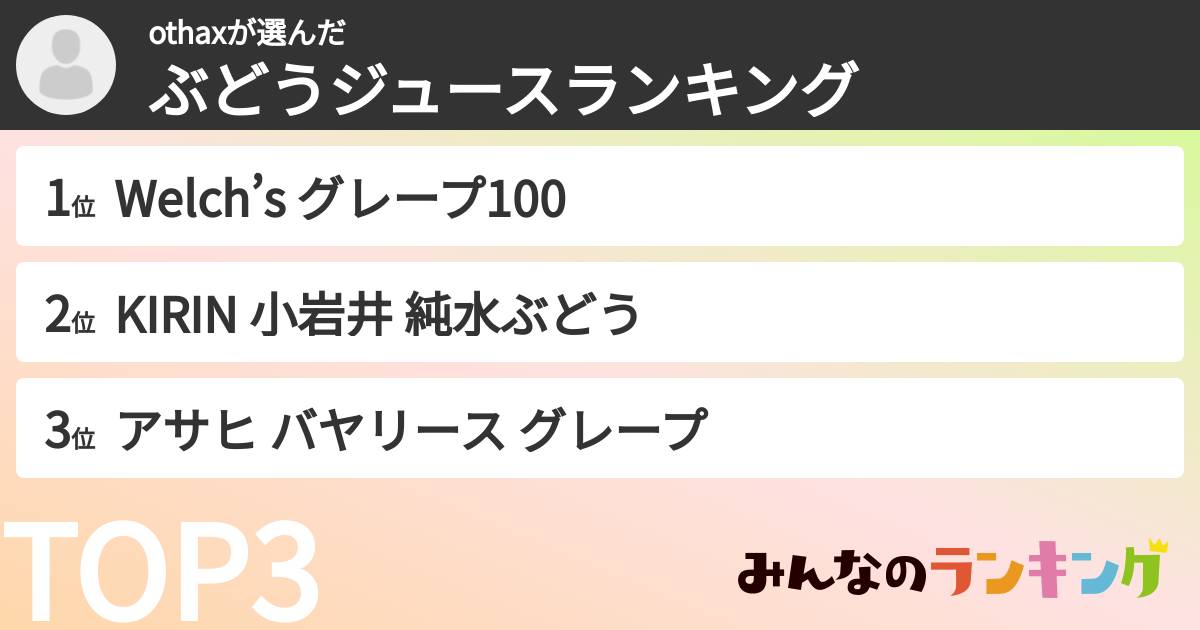 othaxが選んだ
ぶどうジュースランキング

1位 Welch’s グレープ100

2位 KIRIN 小岩井 純水ぶどう

3位 アサヒ バヤリース グレープ

TOP3

みんなのランキング